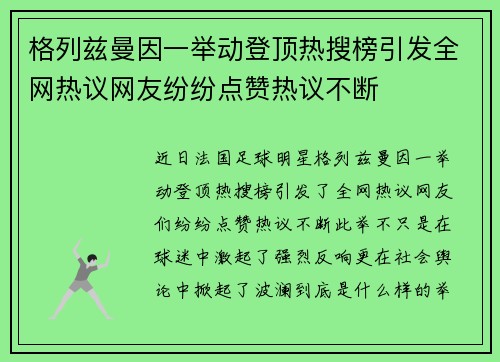 格列兹曼因一举动登顶热搜榜引发全网热议网友纷纷点赞热议不断

近日法国足球明星格列兹曼因一举动登顶热搜榜引发了全网热议网友们纷纷点赞热议不断此举不只是在球迷中激起了强烈反响更在社会舆论中掀起了波澜到底是什么样的举